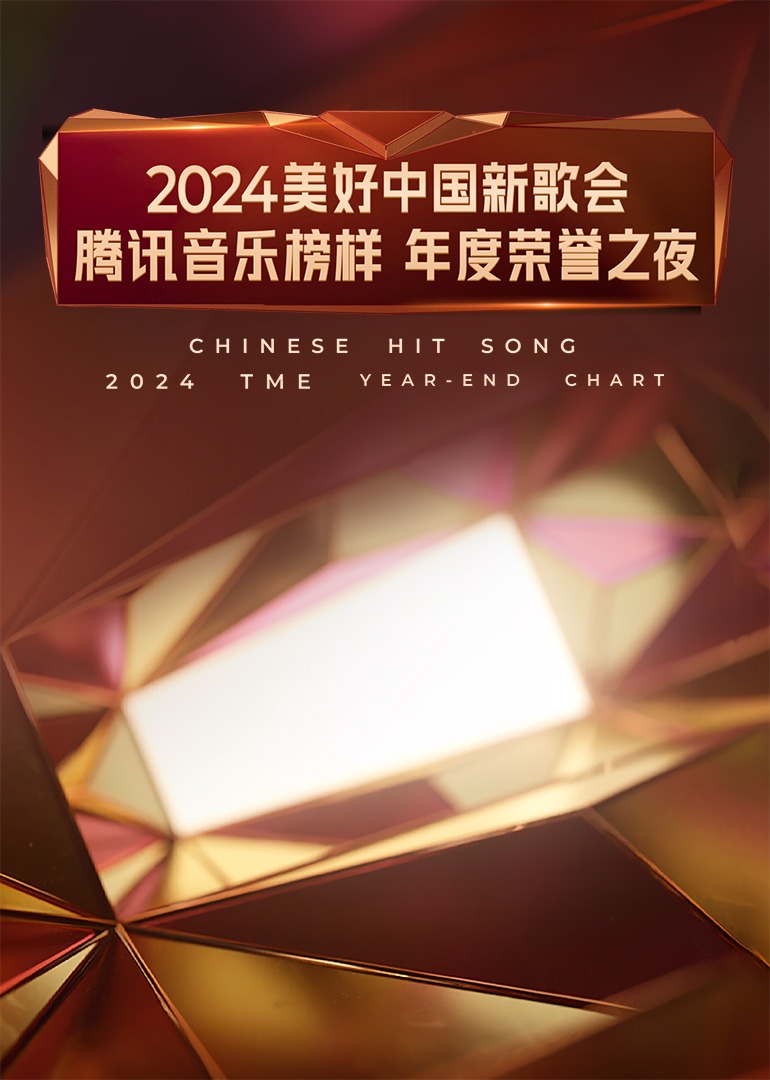 2024美好中国新歌会
腾讯音乐榜样 年度荣誉之夜

CHINESE HIT SONG
2024 TME YEAR-END CHART